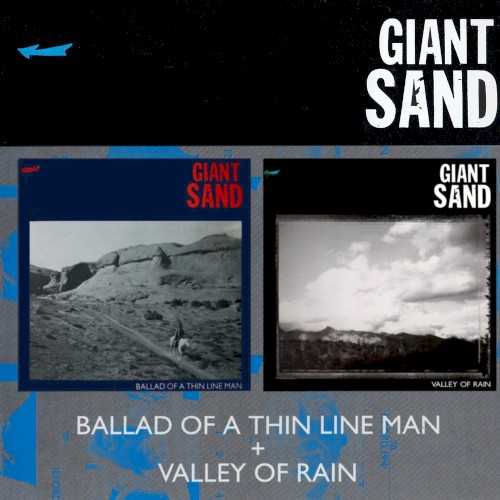 GIANT SAND

GIANT SAND

BALLAD OF A THIN LINE MAN

GIANT SAND

VALLEY OF RAIN

BALLAD OF A THIN LINE MAN
+
VALLEY OF RAIN